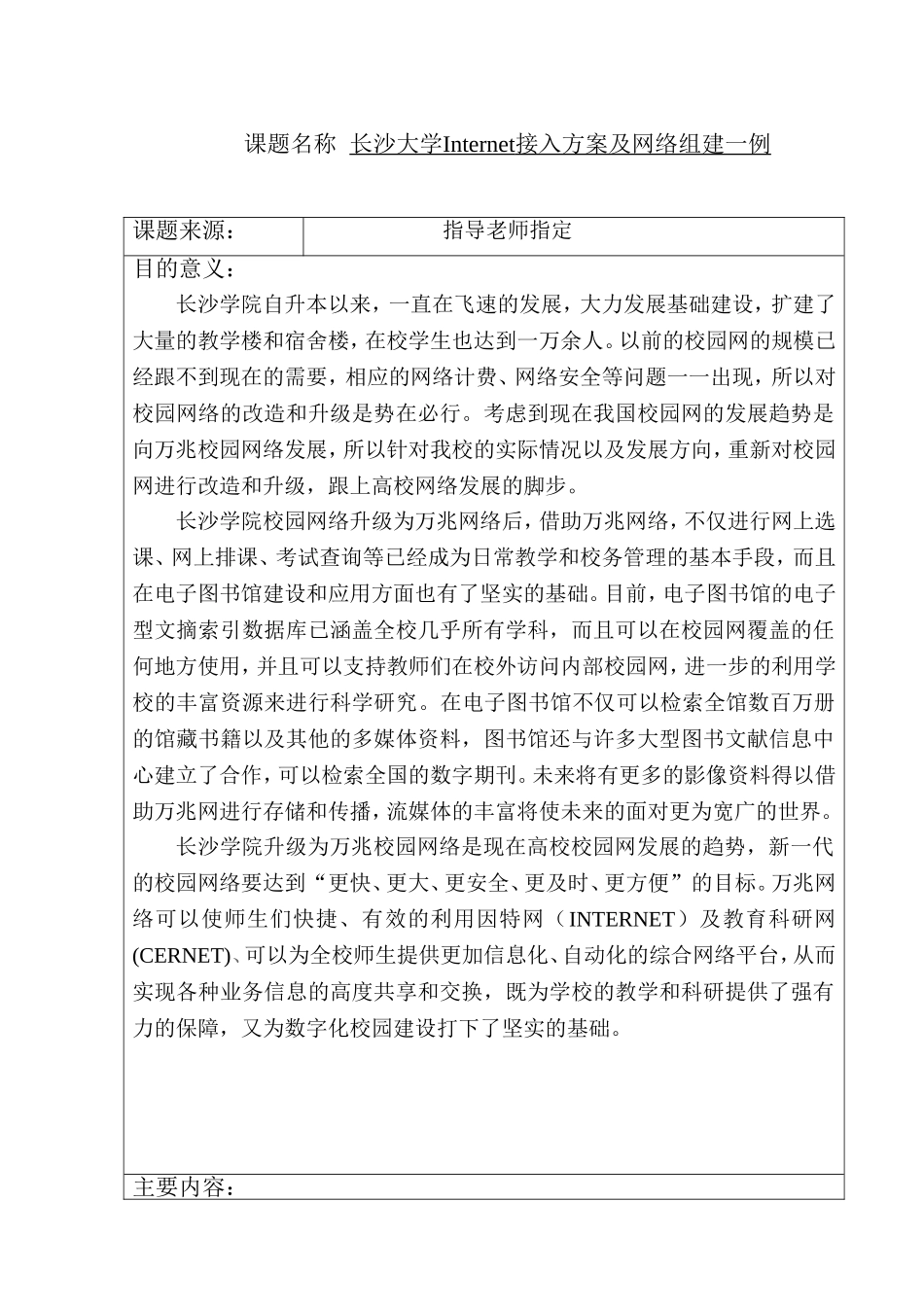 课题名称 长沙大学Internet接入方案及网络组建一例

| 课题来源： | 指导老师指定 |
|---|---|

目的意义：

长沙学院自升本以来，一直在飞速的发展，大力发展基础建设，扩建了大量的教学楼和宿舍楼，在校学生也达到一万余人。以前的校园网的规模已经跟不到现在的需要，相应的网络计费、网络安全等问题一一出现，所以对校园网络的改造和升级是势在必行。考虑到现在我国校园网的发展趋势是向万兆校园网络发展，所以针对我校的实际情况以及发展方向，重新对校园网进行改造和升级，跟上高校网络发展的脚步。

长沙学院校园网络升级为万兆网络后，借助万兆网络，不仅进行网上选课、网上排课、考试查询等已经成为日常教学和校务管理的基本手段，而且在电子图书馆建设和应用方面也有了坚实的基础。目前，电子图书馆的电子型文摘索引数据库已涵盖全校几乎所有学科，而且可以在校园网覆盖的任何地方使用，并且可以支持教师们在校外访问内部校园网，进一步的利用学校的丰富资源来进行科学研究。在电子图书馆不仅可以检索全馆数百万册的馆藏书籍以及其他的多媒体资料，图书馆还与许多大型图书文献信息中心建立了合作，可以检索全国的数字期刊。未来将有更多的影像资料得以借助万兆网进行存储和传播，流媒体的丰富将使未来的面对更为宽广的世界。

长沙学院升级为万兆校园网络是现在高校校园网发展的趋势，新一代的校园网络要达到“更快、更大、更安全、更及时、更方便”的目标。万兆网络可以使师生们快捷、有效的利用因特网（INTERNET）及教育科研网(CERNET)、可以为全校师生提供更加信息化、自动化的综合网络平台，从而实现各种业务信息的高度共享和交换，既为学校的教学和科研提供了强有力的保障，又为数字化校园建设打下了坚实的基础。

主要内容：